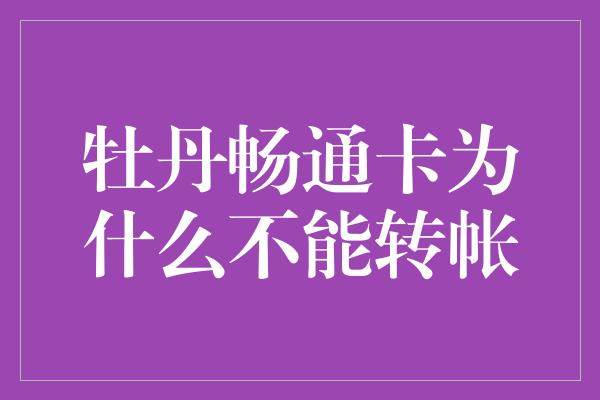 牡丹畅通卡为什么不能转帐